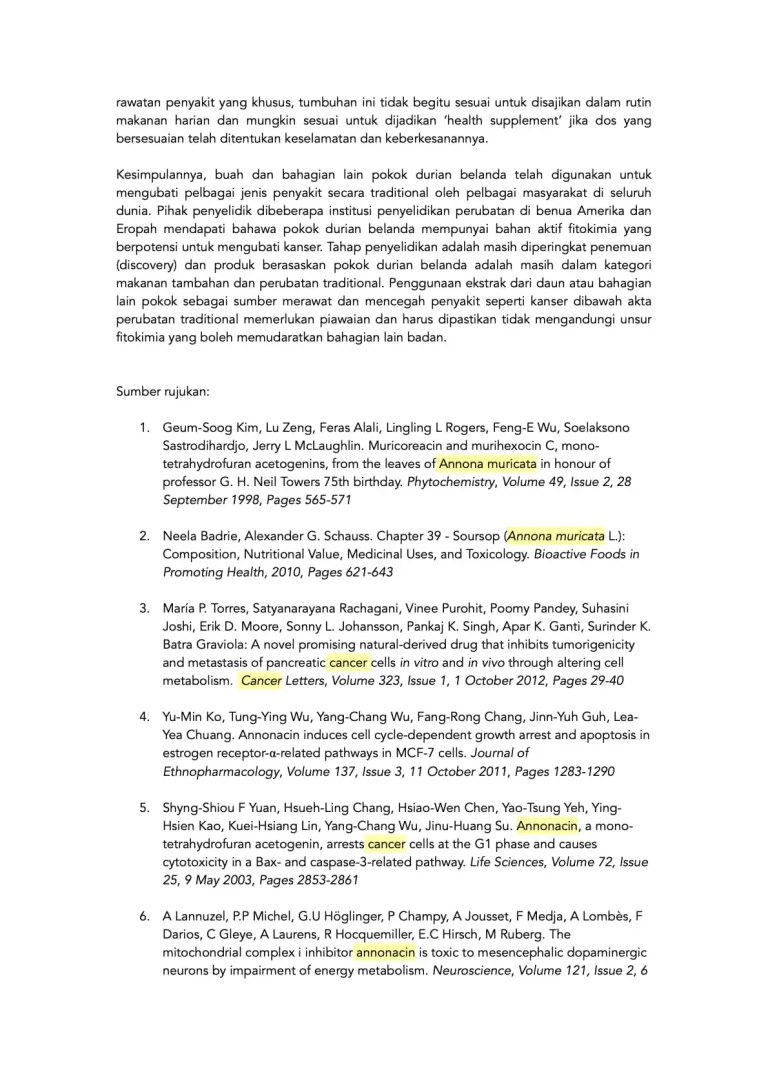 rawatan penyakit yang khusus, tumbuhan ini tidak begitu sesuai untuk disajikan dalam rutin makanan harian dan mungkin sesuai untuk dijadikan 'health supplement' jika dos yang bersesuaian telah ditentukan keselamatan dan keberkesanannya.

Kesimpulannya, buah dan bahagian lain pokok durian belanda telah digunakan untuk mengubati pelbagai jenis penyakit secara traditional oleh pelbagai masyarakat di seluruh dunia. Pihak penyelidik dibeberapa institusi penyelidikan perubatan di benua Amerika dan Eropah mendapati bahawa pokok durian belanda mempunyai bahan aktif fitokimia yang berpotensi untuk mengubati kanser. Tahap penyelidikan adalah masih diperingkat penemuan (discovery) dan produk berasaskan pokok durian belanda adalah masih dalam kategori makanan tambahan dan perubatan traditional. Penggunaan ekstrak dari daun atau bahagian lain pokok sebagai sumber merawat dan mencegah penyakit seperti kanser dibawah akta perubatan traditional memerlukan piawaian dan harus dipastikan tidak mengandungi unsur fitokimia yang boleh memudaratkan bahagian lain badan.

Sumber rujukan:

1. Geum-Soog Kim, Lu Zeng, Feras Alali, Lingling L Rogers, Feng-E Wu, Soelaksono Sastrodihardjo, Jerry L McLaughlin. Muricoreacin and murihexocin C, mono-tetrahydrofuran acetogenins, from the leaves of Annona muricata in honour of professor G. H. Neil Towers 75th birthday. Phytochemistry, Volume 49, Issue 2, 28 September 1998, Pages 565-571

2. Neela Badrie, Alexander G. Schauss. Chapter 39 - Soursop (Annona muricata L.): Composition, Nutritional Value, Medicinal Uses, and Toxicology. Bioactive Foods in Promoting Health, 2010, Pages 621-643

3. María P. Torres, Satyanarayana Rachagani, Vinee Purohit, Poomy Pandey, Suhasini Joshi, Erik D. Moore, Sonny L. Johansson, Pankaj K. Singh, Apar K. Ganti, Surinder K. Batra Graviola: A novel promising natural-derived drug that inhibits tumorigenicity and metastasis of pancreatic cancer cells in vitro and in vivo through altering cell metabolism. Cancer Letters, Volume 323, Issue 1, 1 October 2012, Pages 29-40

4. Yu-Min Ko, Tung-Ying Wu, Yang-Chang Wu, Fang-Rong Chang, Jinn-Yuh Guh, Lea-Yea Chuang. Annonacin induces cell cycle-dependent growth arrest and apoptosis in estrogen receptor-α-related pathways in MCF-7 cells. Journal of Ethnopharmacology, Volume 137, Issue 3, 11 October 2011, Pages 1283-1290

5. Shyng-Shiou F Yuan, Hsueh-Ling Chang, Hsiao-Wen Chen, Yao-Tsung Yeh, Ying-Hsien Kao, Kuei-Hsiang Lin, Yang-Chang Wu, Jinu-Huang Su. Annonacin, a mono-tetrahydrofuran acetogenin, arrests cancer cells at the G1 phase and causes cytotoxicity in a Bax- and caspase-3-related pathway. Life Sciences, Volume 72, Issue 25, 9 May 2003, Pages 2853-2861

6. A Lannuzel, P.P Michel, G.U Höglinger, P Champy, A Jousset, F Medja, A Lombès, F Darios, C Gleye, A Laurens, R Hocquemiller, E.C Hirsch, M Ruberg. The mitochondrial complex i inhibitor annonacin is toxic to mesencephalic dopaminergic neurons by impairment of energy metabolism. Neuroscience, Volume 121, Issue 2, 6